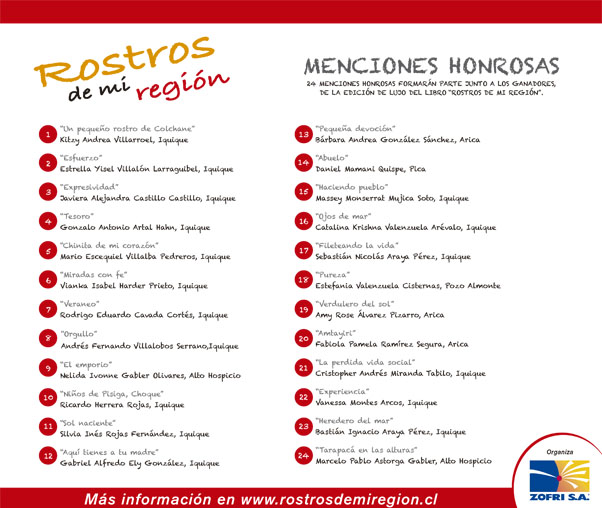 Rostros de mi región

MENCIONES HONROSAS

24 MENCIONES HONROSAS FORMARÁN PARTE JUNTO A LOS GANADORES, DE LA EDICIÓN DE LUJO DEL LIBRO "ROSTROS DE MI REGIÓN".

1 "Un pequeño rostro de Colchane"
Kitzy Andrea Villarroel, Iquique

2 "Esfuerzo"
Estrella Yisel Villalón Larraguibel, Iquique

3 "Expresividad"
Javiera Alejandra Castillo Castillo, Iquique

4 "Tesoro"
Gonzalo Antonio Artal Hahn, Iquique

5 "Chinita de mi corazón"
Mario Escequiel Villalba Pedreros, Iquique

6 "Miradas con fe"
Vianka Isabel Harder Prieto, Iquique

7 "Veraneo"
Rodrigo Eduardo Cavada Cortés, Iquique

8 "Orgullo"
Andrés Fernando Villalobos Serrano,Iquique

9 "El emporio"
Nelida Ivonne Gabler Olivares, Alto Hospicio

10 "Niños de Pisiga, Choque"
Ricardo Herrera Rojas, Iquique

11 "Sol naciente"
Silvia Inés Rojas Fernández, Iquique

12 "Aquí tienes a tu madre"
Gabriel Alfredo Ely González, Iquique

13 "Pequeña devoción"
Bárbara Andrea González Sánchez, Arica

14 "Abuelo"
Daniel Mamani Quispe, Pica

15 "Haciendo pueblo"
Massey Monserrat Mujica Soto, Iquique

16 "Ojos de mar"
Catalina Krishna Valenzuela Arévalo, Iquique

17 "Fileteando la vida"
Sebastián Nicolás Araya Pérez, Iquique

18 "Pureza"
Estefania Valenzuela Cisternas, Pozo Almonte

19 "Verdulero del sol"
Amy Rose Álvarez Pizarro, Arica

20 "Amtayiri"
Fabiola Pamela Ramírez Segura, Arica

21 "La perdida vida social"
Cristopher Andrés Miranda Tabilo, Iquique

22 "Experiencia"
Vanessa Montes Arcos, Iquique

23 "Heredero del mar"
Bastián Ignacio Araya Pérez, Iquique

24 "Tarapacá en las alturas"
Marcelo Pablo Astorga Gabler, Alto Hospicio

Organiza
ZOFRI S.A.

Más información en www.rostrosdemiregion.cl